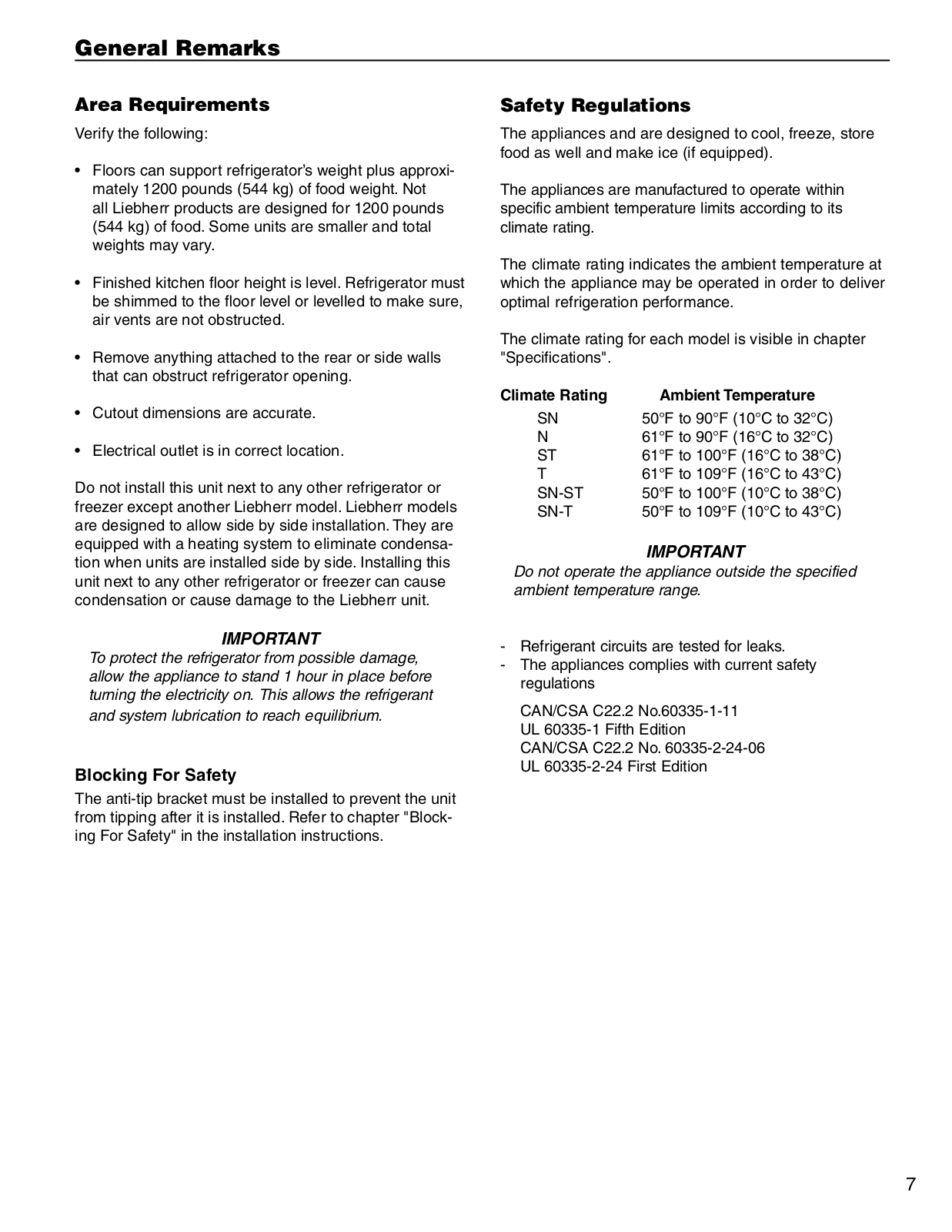 General Remarks

Area Requirements

Verify the following:

• Floors can support refrigerator's weight plus approximately 1200 pounds (544 kg) of food weight. Not all Liebherr products are designed for 1200 pounds (544 kg) of food. Some units are smaller and total weights may vary.

• Finished kitchen floor height is level. Refrigerator must be shimmed to the floor level or levelled to make sure, air vents are not obstructed.

• Remove anything attached to the rear or side walls that can obstruct refrigerator opening.

• Cutout dimensions are accurate.

• Electrical outlet is in correct location.

Do not install this unit next to any other refrigerator or freezer except another Liebherr model. Liebherr models are designed to allow side by side installation. They are equipped with a heating system to eliminate condensation when units are installed side by side. Installing this unit next to any other refrigerator or freezer can cause condensation or cause damage to the Liebherr unit.

IMPORTANT

To protect the refrigerator from possible damage, allow the appliance to stand 1 hour in place before turning the electricity on. This allows the refrigerant and system lubrication to reach equilibrium.

Blocking For Safety

The anti-tip bracket must be installed to prevent the unit from tipping after it is installed. Refer to chapter "Blocking For Safety" in the installation instructions.

Safety Regulations

The appliances and are designed to cool, freeze, store food as well and make ice (if equipped).

The appliances are manufactured to operate within specific ambient temperature limits according to its climate rating.

The climate rating indicates the ambient temperature at which the appliance may be operated in order to deliver optimal refrigeration performance.

The climate rating for each model is visible in chapter "Specifications".

| Climate Rating | Ambient Temperature |
|---|---|
| SN | 50°F to 90°F (10°C to 32°C) |
| N | 61°F to 90°F (16°C to 32°C) |
| ST | 61°F to 100°F (16°C to 38°C) |
| T | 61°F to 109°F (16°C to 43°C) |
| SN-ST | 50°F to 100°F (10°C to 38°C) |
| SN-T | 50°F to 109°F (10°C to 43°C) |

IMPORTANT

Do not operate the appliance outside the specified ambient temperature range.

- Refrigerant circuits are tested for leaks.
- The appliances complies with current safety regulations

CAN/CSA C22.2 No.60335-1-11
UL 60335-1 Fifth Edition
CAN/CSA C22.2 No. 60335-2-24-06
UL 60335-2-24 First Edition

7